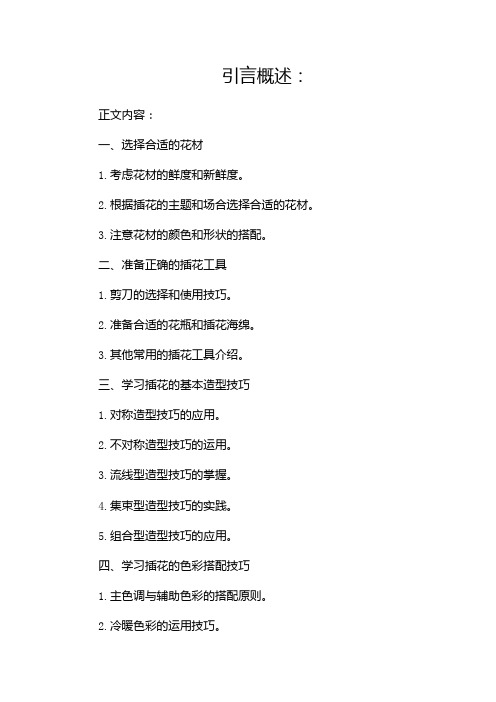 引言概述：

正文内容：

一、选择合适的花材

1. 考虑花材的鲜度和新鲜度。

2. 根据插花的主题和场合选择合适的花材。

3. 注意花材的颜色和形状的搭配。

二、准备正确的插花工具

1. 剪刀的选择和使用技巧。

2. 准备合适的花瓶和插花海绵。

3. 其他常用的插花工具介绍。

三、学习插花的基本造型技巧

1. 对称造型技巧的应用。

2. 不对称造型技巧的运用。

3. 流线型造型技巧的掌握。

4. 集束型造型技巧的实践。

5. 组合型造型技巧的应用。

四、学习插花的色彩搭配技巧

1. 主色调与辅助色彩的搭配原则。

2. 冷暖色彩的运用技巧。